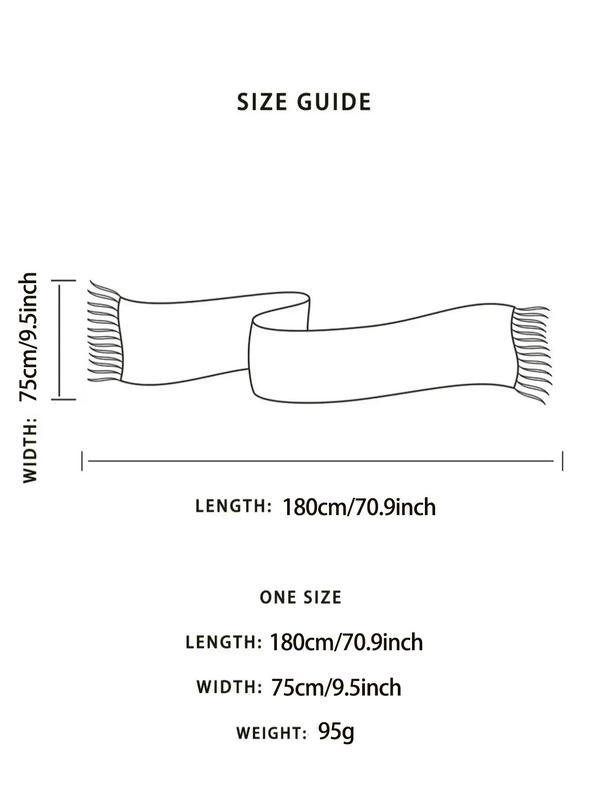 SIZE GUIDE

WIDTH: 75cm/9.5inch

LENGTH: 180cm/70.9inch

ONE SIZE

LENGTH: 180cm/70.9inch

WIDTH: 75cm/9.5inch

WEIGHT: 95g